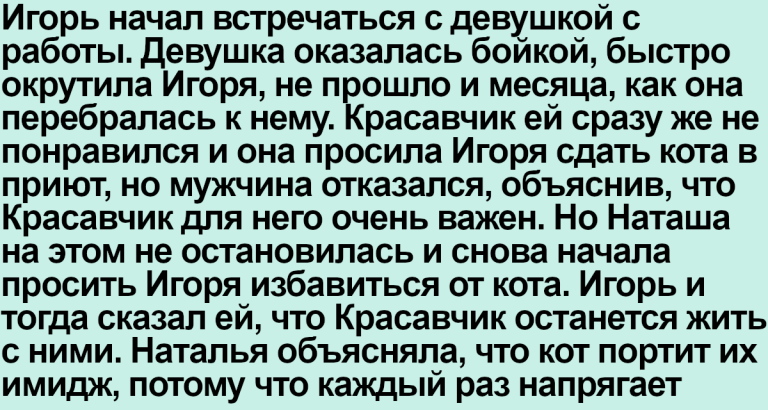 Игорь начал встречаться с девушкой с работы. Девушка оказалась бойкой, быстро окрутила Игоря, не прошло и месяца, как она перебралась к нему. Красавчик ей сразу же не понравился и она просила Игоря сдать кота в приют, но мужчина отказался, объяснив, что Красавчик для него очень важен. Но Наташа на этом не остановилась и снова начала просить Игоря избавиться от кота. Игорь и тогда сказал ей, что Красавчик останется жить с ними. Наталья объясняла, что кот портит их имидж, потому что каждый раз напрягает